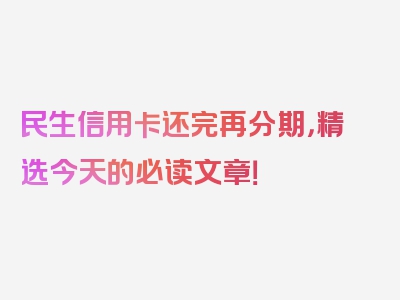 民生信用卡还完再分期,精选今天的必读文章!